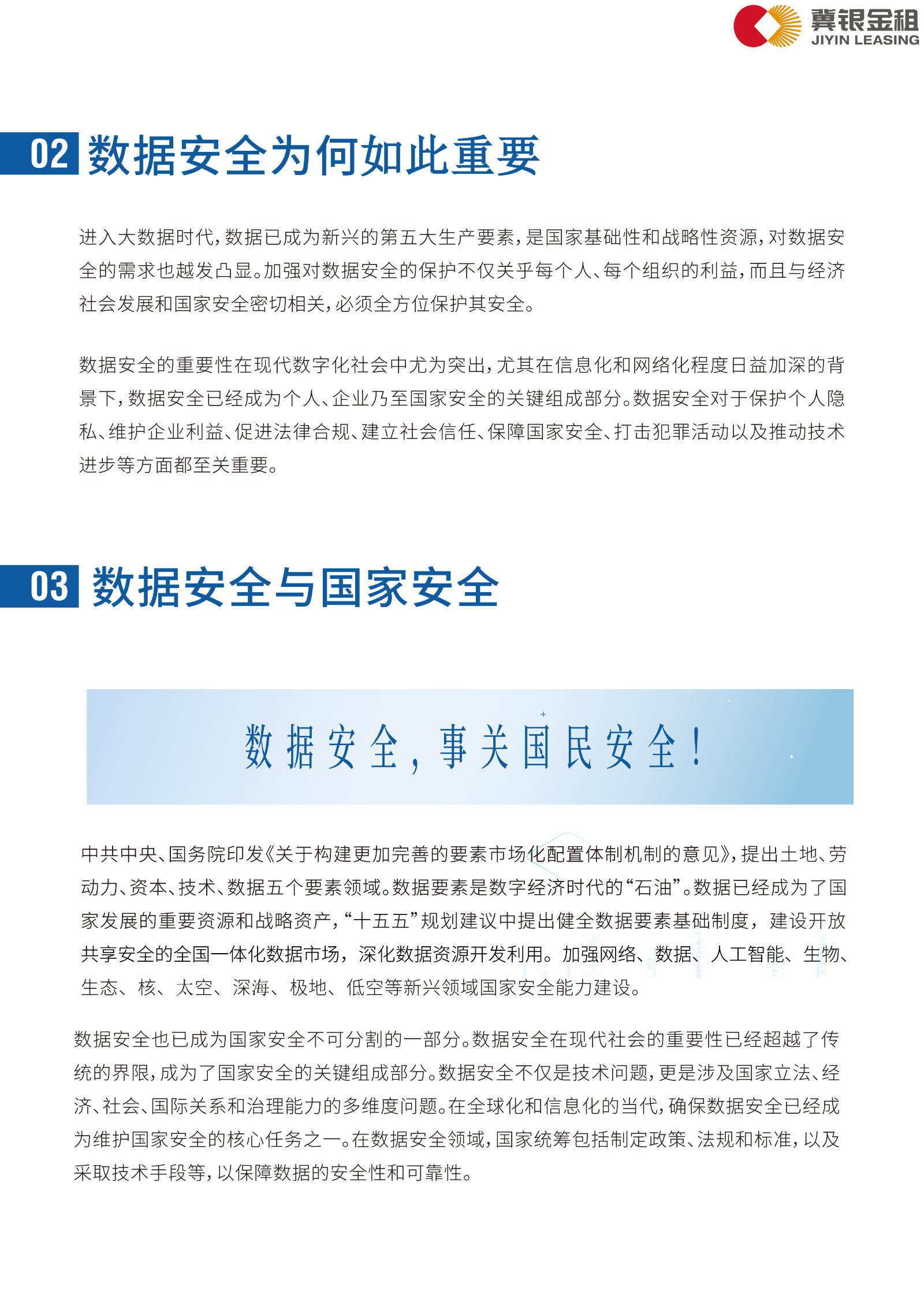 冀银金租
JIYIN LEASING

02 数据安全为何如此重要

进入大数据时代，数据已成为新兴的第五大生产要素，是国家基础性和战略性资源，对数据安全的需求也越发凸显。加强对数据安全的保护不仅关乎每个人、每个组织的利益，而且与经济社会发展和国家安全密切相关，必须全方位保护其安全。

数据安全的重要性在现代数字化社会中尤为突出，尤其在信息化和网络化程度日益加深的背景下，数据安全已经成为个人、企业乃至国家安全的关键组成部分。数据安全对于保护个人隐私、维护企业利益、促进法律合规、建立社会信任、保障国家安全、打击犯罪活动以及推动技术进步等方面都至关重要。

03 数据安全与国家安全

数据安全，事关国民安全！

中共中央、国务院印发《关于构建更加完善的要素市场化配置体制机制的意见》，提出土地、劳动力、资本、技术、数据五个要素领域。数据要素是数字经济时代的“石油”。数据已经成为了国家发展的重要资源和战略资产，“十五五”规划建议中提出健全数据要素基础制度，建设开放共享安全的全国一体化数据市场，深化数据资源开发利用。加强网络、数据、人工智能、生物、生态、核、太空、深海、极地、低空等新兴领域国家安全能力建设。

数据安全也已成为国家安全不可分割的一部分。数据安全在现代社会的重要性已经超越了传统的界限，成为了国家安全的关键组成部分。数据安全不仅是技术问题，更是涉及国家立法、经济、社会、国际关系和治理能力的多维度问题。在全球化和信息化的当代，确保数据安全已经成为维护国家安全的核心任务之一。在数据安全领域，国家统筹包括制定政策、法规和标准，以及采取技术手段等，以保障数据的安全性和可靠性。